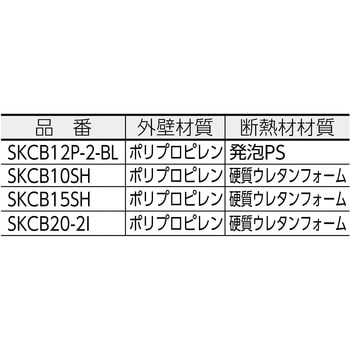 | 品　番 | 外壁材質 | 断熱材材質 |
|---|---|---|
| SKCB12P-2-BL | ポリプロピレン | 発泡PS |
| SKCB10SH | ポリプロピレン | 硬質ウレタンフォーム |
| SKCB15SH | ポリプロピレン | 硬質ウレタンフォーム |
| SKCB20-2I | ポリプロピレン | 硬質ウレタンフォーム |